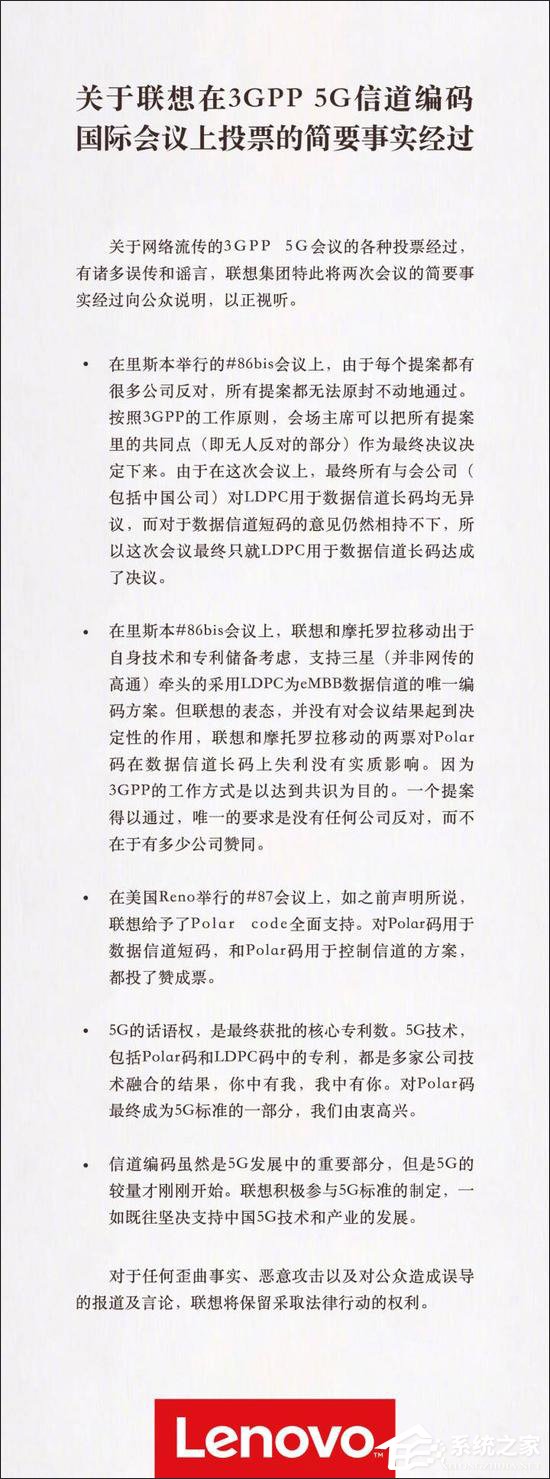 关于联想在3GPP 5G信道编码国际会议上投票的简要事实经过

关于网络流传的3GPP 5G会议的各种投票经过，有诸多误传和谣言，联想集团特此将两次会议的简要事实经过向公众说明，以正视听。

• 在里斯本举行的#86bis会议上，由于每个提案都有很多公司反对，所有提案都无法原封不动地通过。按照3GPP的工作原则，会场主席可以把所有提案里的共同点（即无人反对的部分）作为最终决议决定下来。由于在这次会议上，最终所有与会公司（包括中国公司）对LDPC用于数据信道长码均无异议，而对于数据信道短码的意见仍然相持不下，所以这次会议最终只就LDPC用于数据信道长码达成了决议。

• 在里斯本#86bis会议上，联想和摩托罗拉移动出于自身技术和专利储备考虑，支持三星（并非网传的高通）牵头的采用LDPC为eMBB数据信道的唯一编码方案。但联想的表态，并没有对会议结果起到决定性的作用，联想和摩托罗拉移动的两票对Polar码在数据信道长码上失利没有实质影响。因为3GPP的工作方式是以达到共识为目的。一个提案得以通过，唯一的要求是没有任何公司反对，而不在于有多少公司赞同。

• 在美国Reno举行的#87会议上，如之前声明所说，联想给予了Polar code全面支持。对Polar码用于数据信道短码，和Polar码用于控制信道的方案，都投了赞成票。

• 5G的话语权，是最终获批的核心专利数。5G技术，包括Polar码和LDPC码中的专利，都是多家公司技术融合的结果，你中有我，我中有你。对Polar码最终成为5G标准的一部分，我们由衷高兴。

• 信道编码虽然是5G发展中的重要部分，但是5G的较量才刚刚开始。联想积极参与5G标准的制定，一如既往坚决支持中国5G技术和产业的发展。

对于任何歪曲事实、恶意攻击以及对公众造成误导的报道及言论，联想将保留采取法律行动的权利。

Lenovo

系统之家